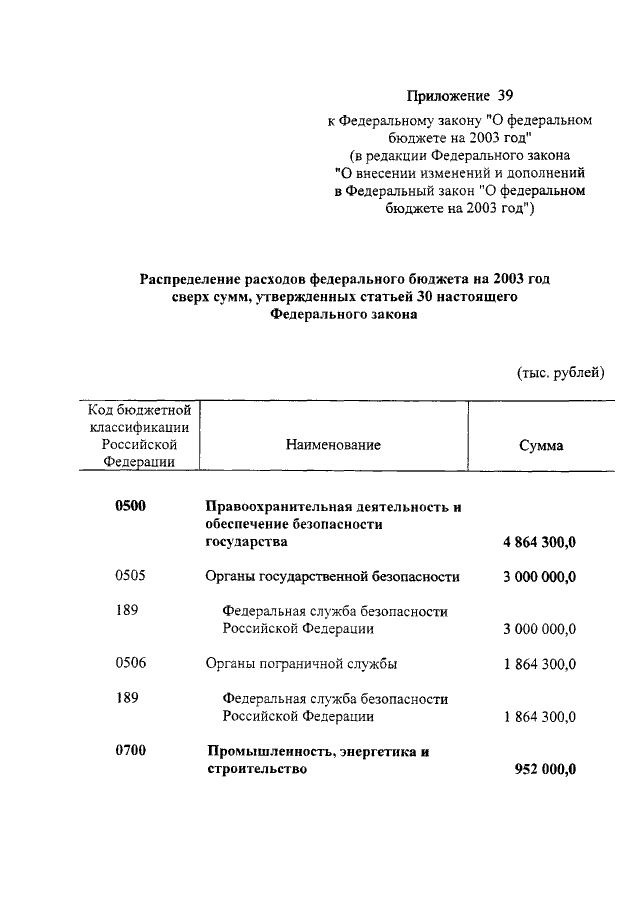 Приложение 39

к Федеральному закону "О федеральном бюджете на 2003 год"
(в редакции Федерального закона "О внесении изменений и дополнений в Федеральный закон "О федеральном бюджете на 2003 год")

Распределение расходов федерального бюджета на 2003 год сверх сумм, утвержденных статьей 30 настоящего Федерального закона

(тыс. рублей)

| Код бюджетной классификации Российской Федерации | Наименование | Сумма |
|---|---|---|
| 0500 | Правоохранительная деятельность и обеспечение безопасности государства | 4 864 300,0 |
| 0505 | Органы государственной безопасности | 3 000 000,0 |
| 189 | Федеральная служба безопасности Российской Федерации | 3 000 000,0 |
| 0506 | Органы пограничной службы | 1 864 300,0 |
| 189 | Федеральная служба безопасности Российской Федерации | 1 864 300,0 |
| 0700 | Промышленность, энергетика и строительство | 952 000,0 |